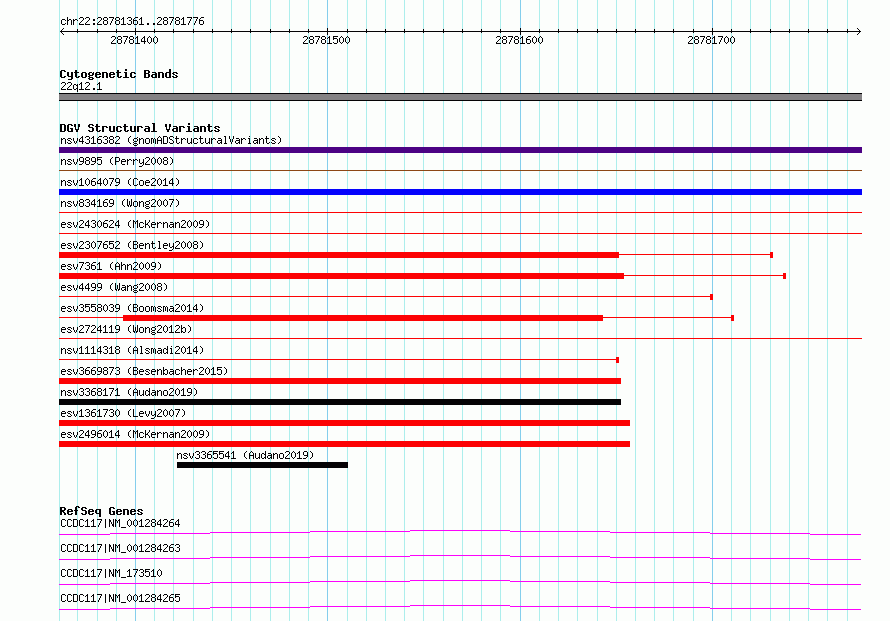 chr22:28781361..28781776

28781400
28781500
28781600
28781700

Cytogenetic Bands
22q12.1

DGV Structural Variants
nsv4316382 (gnomADStructuralVariants)
nsv9895 (Perry2008)
nsv1064079 (Coe2014)
nsv834169 (Wong2007)
esv2430624 (McKernan2009)
esv2307652 (Bentley2008)
esv7361 (Ahn2009)
esv4499 (Wang2008)
esv3558039 (Boomsma2014)
esv2724119 (Wong2012b)
nsv1114318 (Alsmadi2014)
esv3669873 (Besenbacher2015)
nsv3368171 (Audano2019)
esv1361730 (Levy2007)
esv2496014 (McKernan2009)
nsv3365541 (Audano2019)

RefSeq Genes
CCDC117|NM_001284264
CCDC117|NM_001284263
CCDC117|NM_173510
CCDC117|NM_001284265